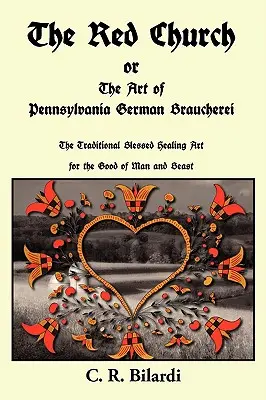 The Red Church
or
The Art of
Pennsylvania German Braucherei

The Traditional Blessed Healing Art
for the Good of Man and Beast

C. R. Bilardi